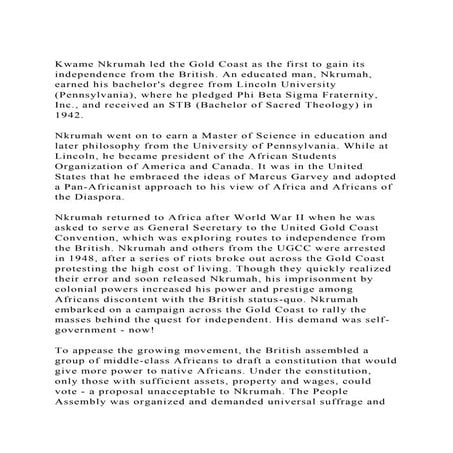 Kwame Nkrumah led the Gold Coast as the first to gain its independence from the British. An educated man, Nkrumah, earned his bachelor's degree from Lincoln University (Pennsylvania), where he pledged Phi Beta Sigma Fraternity, Inc., and received an STB (Bachelor of Sacred Theology) in 1942.

Nkrumah went on to earn a Master of Science in education and later philosophy from the University of Pennsylvania. While at Lincoln, he became president of the African Students Organization of America and Canada. It was in the United States that he embraced the ideas of Marcus Garvey and adopted a Pan-Africanist approach to his view of Africa and Africans of the Diaspora.

Nkrumah returned to Africa after World War II when he was asked to serve as General Secretary to the United Gold Coast Convention, which was exploring routes to independence from the British. Nkrumah and others from the UGCC were arrested in 1948, after a series of riots broke out across the Gold Coast protesting the high cost of living. Though they quickly realized their error and soon released Nkrumah, his imprisonment by colonial powers increased his power and prestige among Africans discontent with the British status-quo. Nkrumah embarked on a campaign across the Gold Coast to rally the masses behind the quest for independent. His demand was self-government - now!

To appease the growing movement, the British assembled a group of middle-class Africans to draft a constitution that would give more power to native Africans. Under the constitution, only those with sufficient assets, property and wages, could vote - a proposal unacceptable to Nkrumah. The People Assembly was organized and demanded universal suffrage and